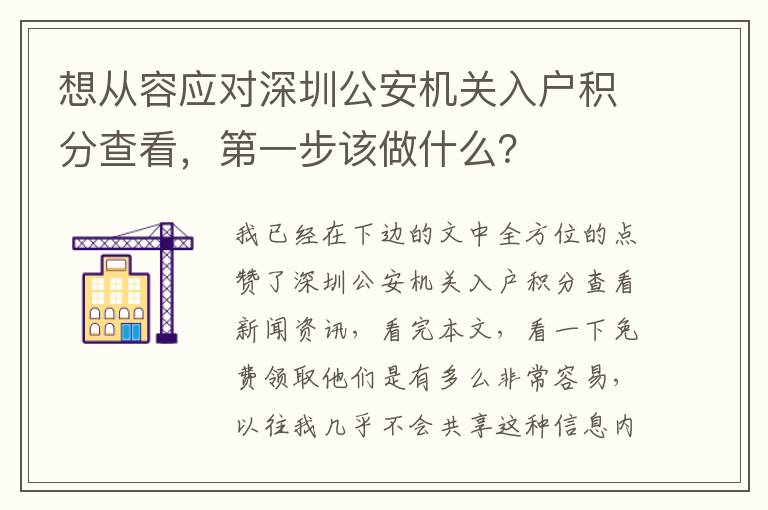 想从容应对深圳公安机关入户积分查看，第一步该做什么?

我已经在下边的文中全方位的点赞了深圳公安机关入户积分查看新闻资讯，看完本文，看一下免费领取他们是有多么非常容易，以往我几乎不会共享这种信息内